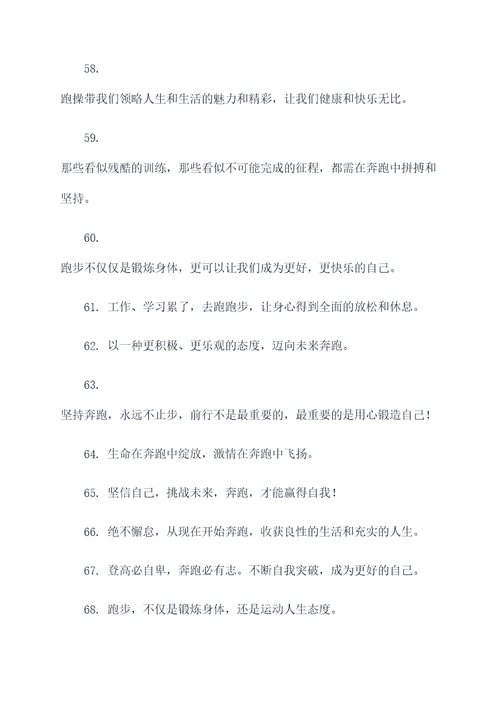 58.

跑操带我们领略人生和生活的魅力和精彩，让我们健康和快乐无比。

59.

那些看似残酷的训练，那些看似不可能完成的征程，都需在奔跑中拼搏和坚持。

60.

跑步不仅仅是锻炼身体，更可以让我们成为更好，更快乐的自己。

61. 工作、学习累了，去跑跑步，让身心得到全面的放松和休息。

62. 以一种更积极、更乐观的态度，迈向未来奔跑。

63.

坚持奔跑，永远不止步，前行不是最重要的，最重要的是用心锻造自己！

64. 生命在奔跑中绽放，激情在奔跑中飞扬。

65. 坚信自己，挑战未来，奔跑，才能赢得自我！

66. 绝不懈怠，从现在开始奔跑，收获良性的生活和充实的人生。

67. 登高必自卑，奔跑必有志。不断自我突破，成为更好的自己。

68. 跑步，不仅是锻炼身体，还是运动人生态度。